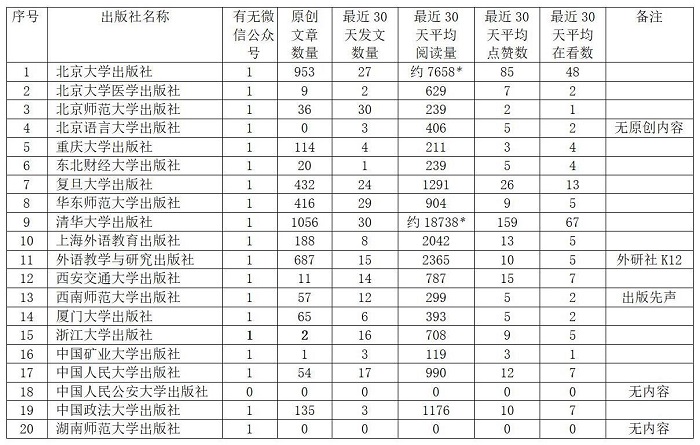 | 序号 | 出版社名称 | 有无微信公众号 | 原创文章数量 | 最近 30 天发文数量 | 最近 30 天平均阅读量 | 最近 30 天平均点赞数 | 最近 30 天平均在看数 | 备注 |
|---|---|---|---|---|---|---|---|---|
| 1 | 北京大学出版社 | 1 | 953 | 27 | 约 7658* | 85 | 48 | |
| 2 | 北京大学医学出版社 | 1 | 9 | 2 | 629 | 7 | 2 | |
| 3 | 北京师范大学出版社 | 1 | 36 | 30 | 239 | 2 | 1 | |
| 4 | 北京语言大学出版社 | 1 | 0 | 3 | 406 | 5 | 2 | 无原创内容 |
| 5 | 重庆大学出版社 | 1 | 114 | 4 | 211 | 3 | 4 | |
| 6 | 东北财经大学出版社 | 1 | 20 | 1 | 239 | 5 | 4 | |
| 7 | 复旦大学出版社 | 1 | 432 | 24 | 1291 | 26 | 13 | |
| 8 | 华东师范大学出版社 | 1 | 416 | 29 | 904 | 9 | 5 | |
| 9 | 清华大学出版社 | 1 | 1056 | 30 | 约 18738* | 159 | 67 | |
| 10 | 上海外语教育出版社 | 1 | 188 | 8 | 2042 | 13 | 5 | |
| 11 | 外语教学与研究出版社 | 1 | 687 | 15 | 2365 | 10 | 5 | 外研社 K12 |
| 12 | 西安交通大学出版社 | 1 | 11 | 14 | 787 | 15 | 7 | |
| 13 | 西南师范大学出版社 | 1 | 57 | 12 | 299 | 5 | 2 | 出版先声 |
| 14 | 厦门大学出版社 | 1 | 65 | 6 | 393 | 5 | 2 | |
| 15 | 浙江大学出版社 | 1 | 2 | 16 | 708 | 9 | 5 | |
| 16 | 中国矿业大学出版社 | 1 | 1 | 3 | 119 | 3 | 1 | |
| 17 | 中国人民大学出版社 | 1 | 54 | 17 | 990 | 12 | 7 | |
| 18 | 中国人民公安大学出版社 | 0 | 0 | 0 | 0 | 0 | 0 | 无内容 |
| 19 | 中国政法大学出版社 | 1 | 135 | 3 | 1176 | 10 | 7 | |
| 20 | 湖南师范大学出版社 | 1 | 0 | 0 | 0 | 0 | 0 | 无内容 |